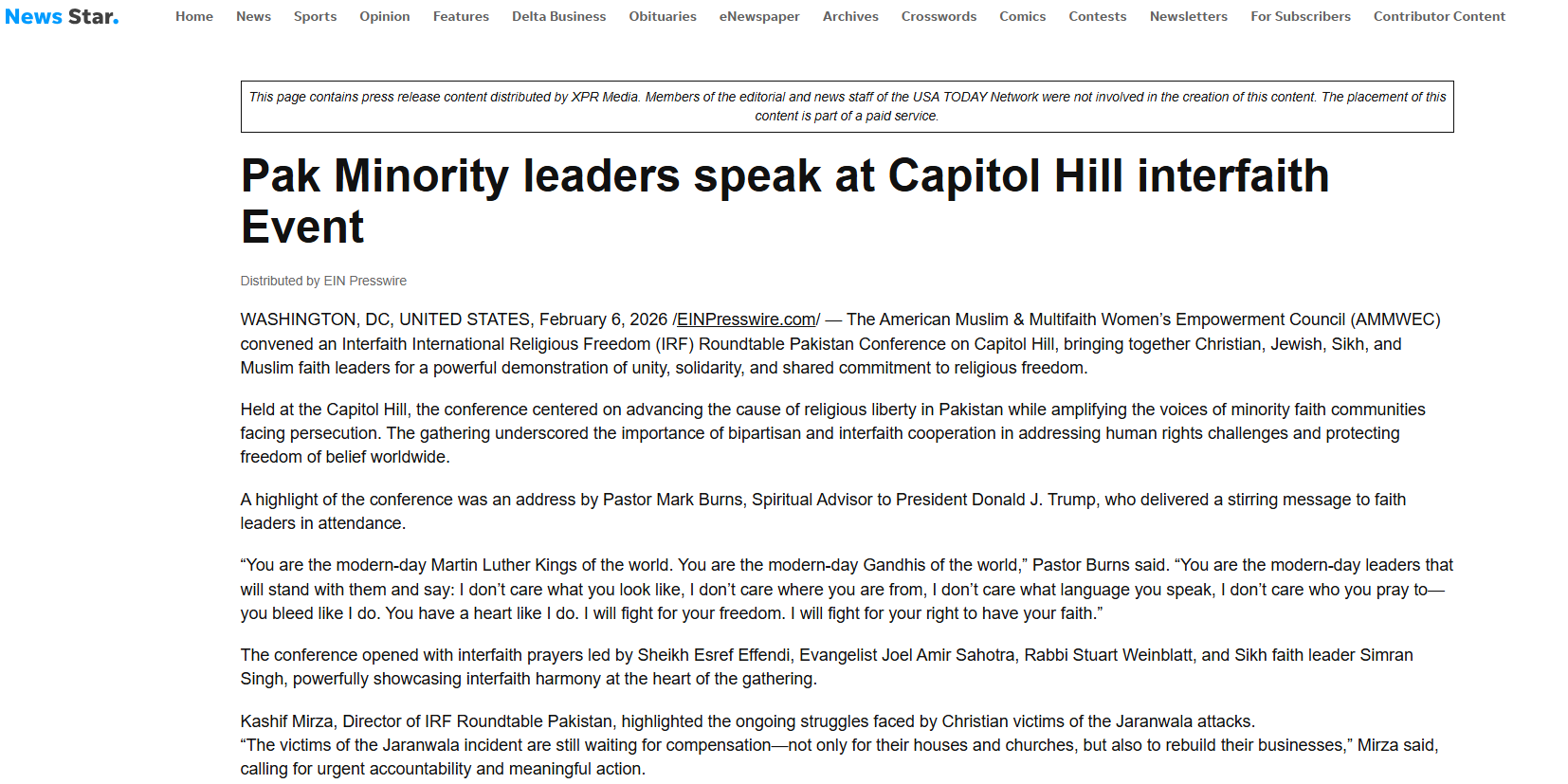 News Star.

Home News Sports Opinion Features Delta Business Obituaries eNewspaper Archives Crosswords Comics Contests Newsletters For Subscribers Contributor Content

This page contains press release content distributed by XPR Media. Members of the editorial and news staff of the USA TODAY Network were not involved in the creation of this content. The placement of this content is part of a paid service.

Pak Minority leaders speak at Capitol Hill interfaith Event

Distributed by EIN Presswire

WASHINGTON, DC, UNITED STATES, February 6, 2026 /EINPresswire.com/ — The American Muslim & Multifaith Women's Empowerment Council (AMMWEC) convened an Interfaith International Religious Freedom (IRF) Roundtable Pakistan Conference on Capitol Hill, bringing together Christian, Jewish, Sikh, and Muslim faith leaders for a powerful demonstration of unity, solidarity, and shared commitment to religious freedom.

Held at the Capitol Hill, the conference centered on advancing the cause of religious liberty in Pakistan while amplifying the voices of minority faith communities facing persecution. The gathering underscored the importance of bipartisan and interfaith cooperation in addressing human rights challenges and protecting freedom of belief worldwide.

A highlight of the conference was an address by Pastor Mark Burns, Spiritual Advisor to President Donald J. Trump, who delivered a stirring message to faith leaders in attendance.

“You are the modern-day Martin Luther Kings of the world. You are the modern-day Gandhis of the world,” Pastor Burns said. “You are the modern-day leaders that will stand with them and say: I don't care what you look like, I don't care where you are from, I don't care what language you speak, I don't care who you pray to—you bleed like I do. You have a heart like I do. I will fight for your freedom. I will fight for your right to have your faith.”

The conference opened with interfaith prayers led by Sheikh Esref Effendi, Evangelist Joel Amir Sahotra, Rabbi Stuart Weinblatt, and Sikh faith leader Simran Singh, powerfully showcasing interfaith harmony at the heart of the gathering.

Kashif Mirza, Director of IRF Roundtable Pakistan, highlighted the ongoing struggles faced by Christian victims of the Jaranwala attacks.
“The victims of the Jaranwala incident are still waiting for compensation—not only for their houses and churches, but also to rebuild their businesses,” Mirza said, calling for urgent accountability and meaningful action.